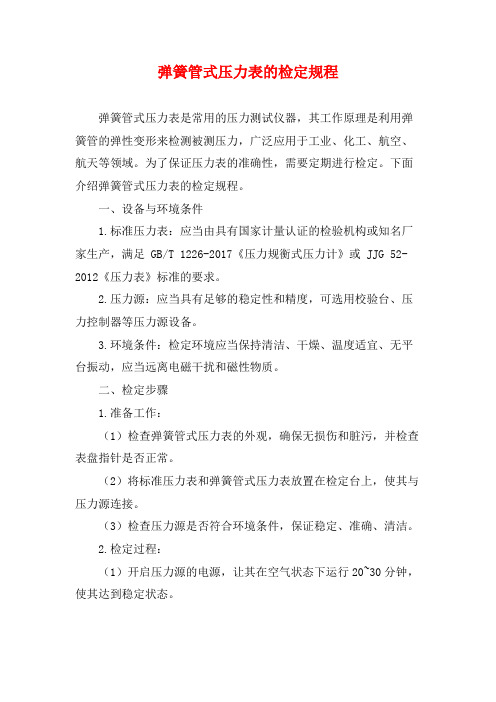 弹簧管式压力表的检定规程

弹簧管式压力表是常用的压力测试仪器，其工作原理是利用弹簧管的弹性变形来检测被测压力，广泛应用于工业、化工、航空、航天等领域。为了保证压力表的准确性，需要定期进行检定。下面介绍弹簧管式压力表的检定规程。

一、设备与环境条件

1.标准压力表：应当由具有国家计量认证的检验机构或知名厂家生产，满足 GB/T 1226-2017《压力规衡式压力计》或 JJG 52-2012《压力表》标准的要求。

2.压力源：应当具有足够的稳定性和精度，可选用校验台、压力控制器等压力源设备。

3.环境条件：检定环境应当保持清洁、干燥、温度适宜、无平台振动，应当远离电磁干扰和磁性物质。

二、检定步骤

1.准备工作：

（1）检查弹簧管式压力表的外观，确保无损伤和脏污，并检查表盘指针是否正常。

（2）将标准压力表和弹簧管式压力表放置在检定台上，使其与压力源连接。

（3）检查压力源是否符合环境条件，保证稳定、准确、清洁。

2.检定过程：

（1）开启压力源的电源，让其在空气状态下运行 20~30 分钟，使其达到稳定状态。